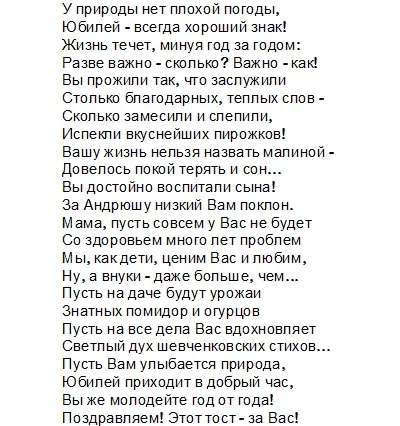 У природы нет плохой погоды,
Юбилей - всегда хороший знак!
Жизнь течет, минуя год за годом:
Разве важно - сколько? Важно - как!
Вы прожили так, что заслужили
Столько благодарных, теплых слов -
Сколько замесили и слепили,
Испекли вкуснейших пирожков!
Вашу жизнь нельзя назвать малиной -
Довелось покой терять и сон...
Вы достойно воспитали сына!
За Андрюшу низкий Вам поклон.
Мама, пусть совсем у Вас не будет
Со здоровьем много лет проблем
Мы, как дети, ценим Вас и любим,
Ну, а внуки - даже больше, чем...
Пусть на даче будут урожаи
Знатных помидор и огурцов
Пусть на все дела Вас вдохновляет
Светлый дух шевченковских стихов...
Пусть Вам улыбается природа,
Юбилей приходит в добрый час,
Вы же молодейте год от года!
Поздравляем! Этот тост - за Вас!